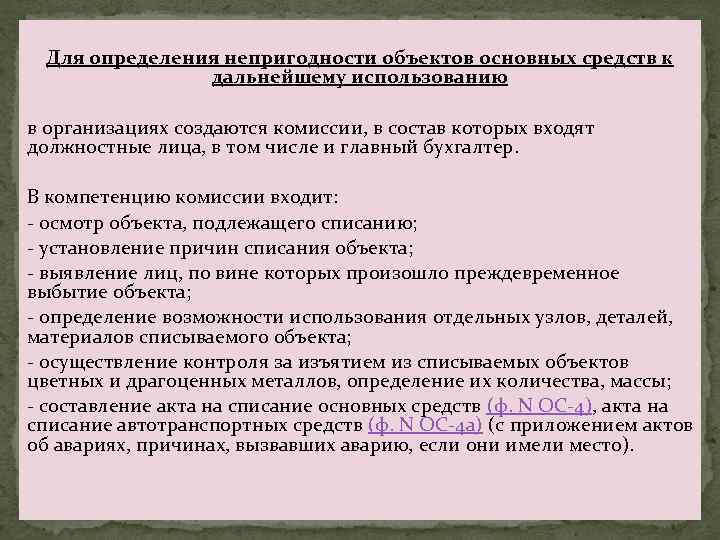 Для определения непригодности объектов основных средств к дальнейшему использованию

в организациях создаются комиссии, в состав которых входят должностные лица, в том числе и главный бухгалтер.

В компетенцию комиссии входит:
- осмотр объекта, подлежащего списанию;
- установление причин списания объекта;
- выявление лиц, по вине которых произошло преждевременное выбытие объекта;
- определение возможности использования отдельных узлов, деталей, материалов списываемого объекта;
- осуществление контроля за изъятием из списываемых объектов цветных и драгоценных металлов, определение их количества, массы;
- составление акта на списание основных средств (ф. N ОС-4), акта на списание автотранспортных средств (ф. N ОС-4а) (с приложением актов об авариях, причинах, вызвавших аварию, если они имели место).